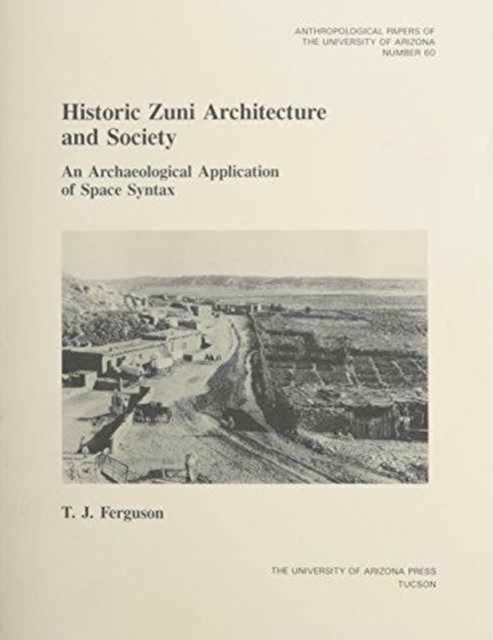 ANTHROPOLOGICAL PAPERS OF
THE UNIVERSITY OF ARIZONA
NUMBER 60

Historic Zuni Architecture and Society

An Archaeological Application of Space Syntax

T. J. Ferguson

THE UNIVERSITY OF ARIZONA PRESS
TUCSON